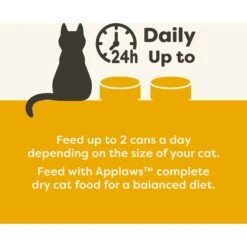 24h

Daily
Up to

Feed up to 2 cans a day depending on the size of your cat.

Feed with Applaws™ complete dry cat food for a balanced diet.